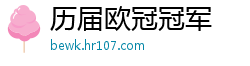 历届欧冠冠军
bewk.hr107.com